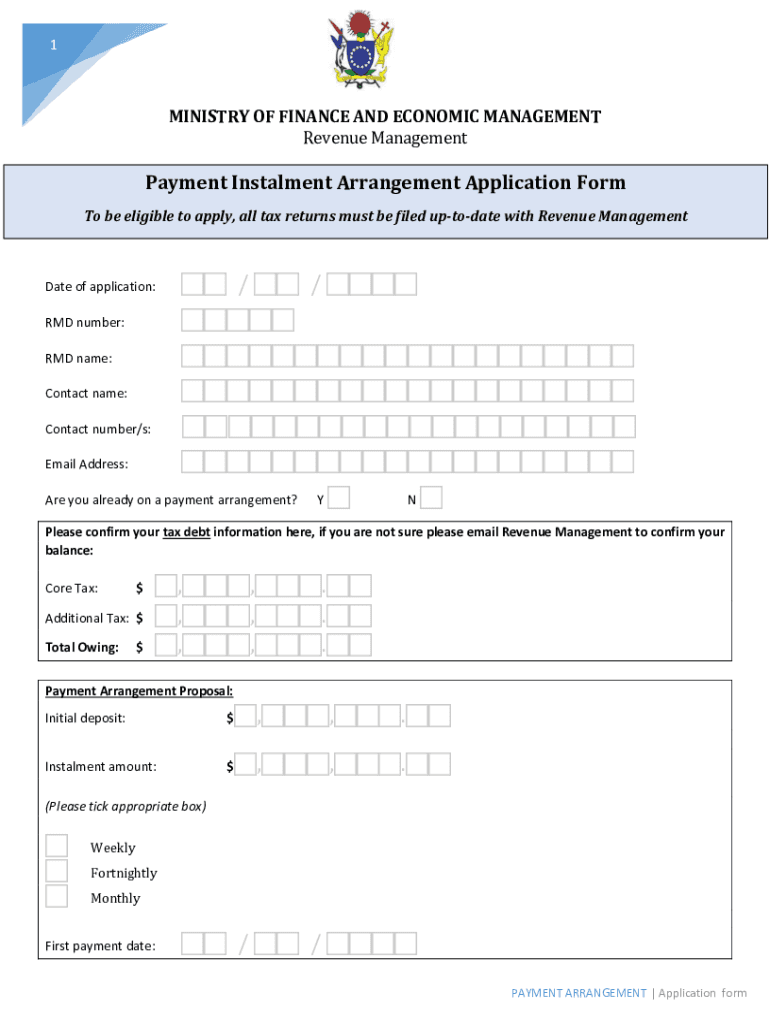 1

MINISTRY OF FINANCE AND ECONOMIC MANAGEMENT
Revenue Management

Payment Instalment Arrangement Application Form

To be eligible to apply, all tax returns must be filed up-to-date with Revenue Management

Date of application: / /

RMD number:

RMD name:

Contact name:

Contact number/s:

Email Address:

Are you already on a payment arrangement? Y N

Please confirm your tax debt information here, if you are not sure please email Revenue Management to confirm your balance:

Core Tax: $ , , .

Additional Tax: $ , , .

Total Owing: $ , , .

Payment Arrangement Proposal:

Initial deposit: $ , , .

Instalment amount: $ , , .

(Please tick appropriate box)

Weekly
Fortnightly
Monthly

First payment date: / /

PAYMENT ARRANGEMENT | Application form